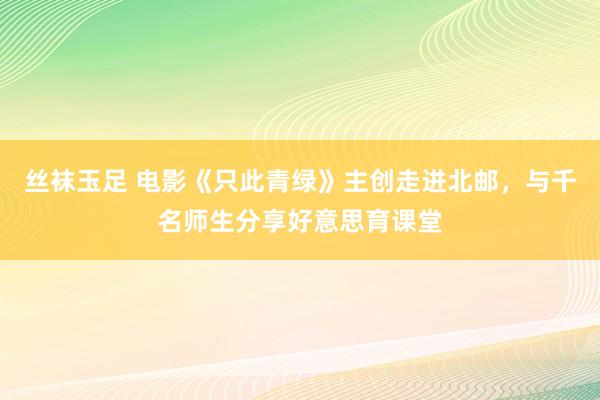 丝袜玉足 电影《只此青绿》主创走进北邮，与千名师生分享好意思育课堂